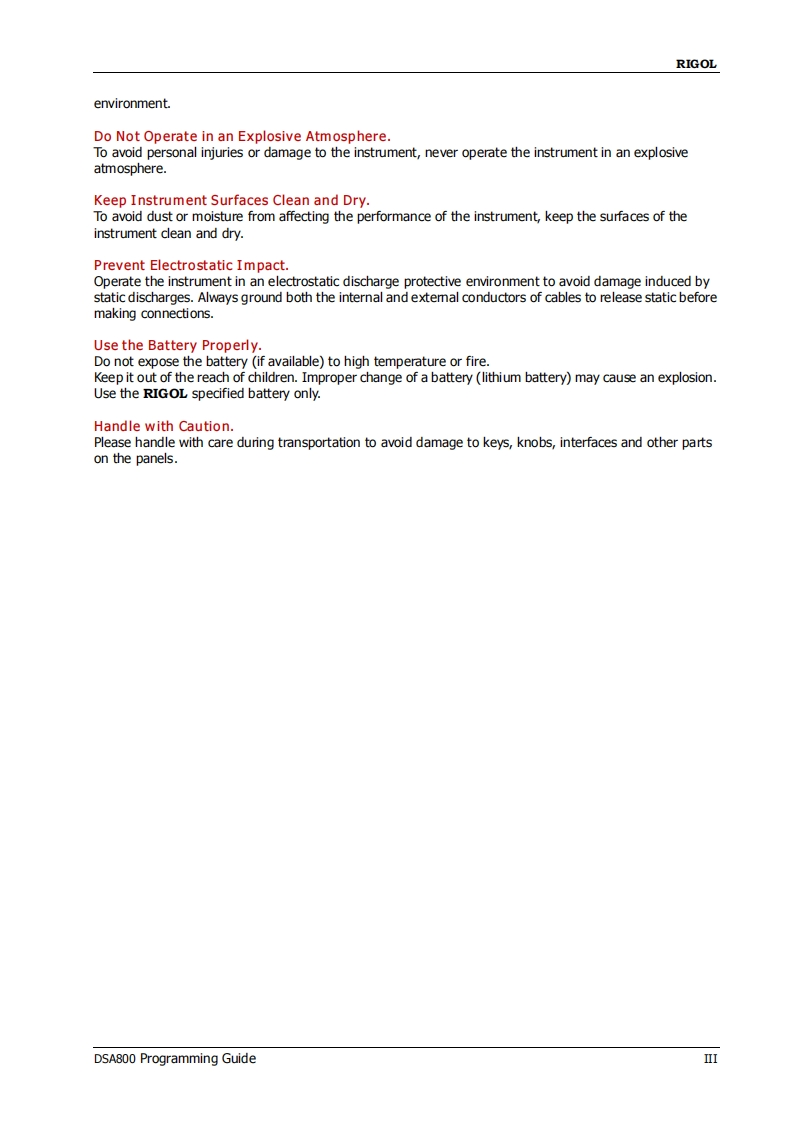 RIGOL

environment.

Do Not Operate in an Explosive Atmosphere.
To avoid personal injuries or damage to the instrument, never operate the instrument in an explosive atmosphere.

Keep Instrument Surfaces Clean and Dry.
To avoid dust or moisture from affecting the performance of the instrument, keep the surfaces of the instrument clean and dry.

Prevent Electrostatic Impact.
Operate the instrument in an electrostatic discharge protective environment to avoid damage induced by static discharges. Always ground both the internal and external conductors of cables to release static before making connections.

Use the Battery Properly.
Do not expose the battery (if available) to high temperature or fire.
Keep it out of the reach of children. Improper change of a battery (lithium battery) may cause an explosion. Use the RIGOL specified battery only.

Handle with Caution.
Please handle with care during transportation to avoid damage to keys, knobs, interfaces and other parts on the panels.

DSA800 Programming Guide III